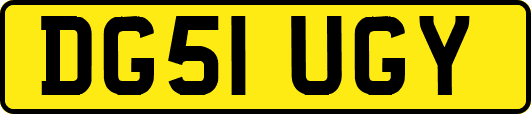 DG51 UGY